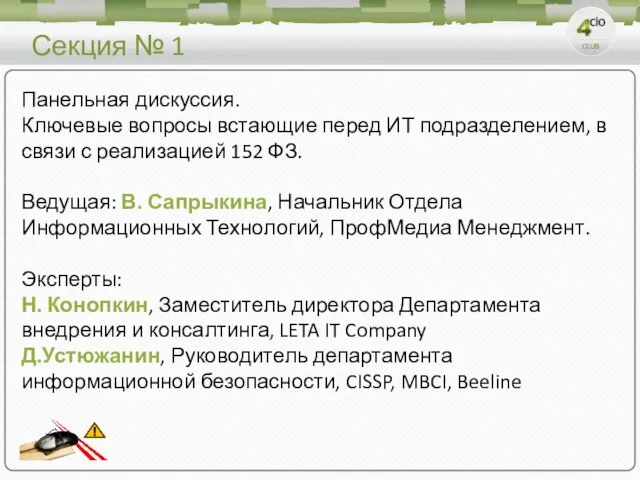 Секция № 1

4cio
CLUB

Панельная дискуссия.
Ключевые вопросы встающие перед ИТ подразделением, в связи с реализацией 152 ФЗ.

Ведущая: В. Сапрыкина, Начальник Отдела Информационных Технологий, ПрофМедиа Менеджмент.

Эксперты:
Н. Конопкин, Заместитель директора Департамента внедрения и консалтинга, LETA IT Company
Д.Устюжанин, Руководитель департамента информационной безопасности, CISSP, MBCI, Beeline